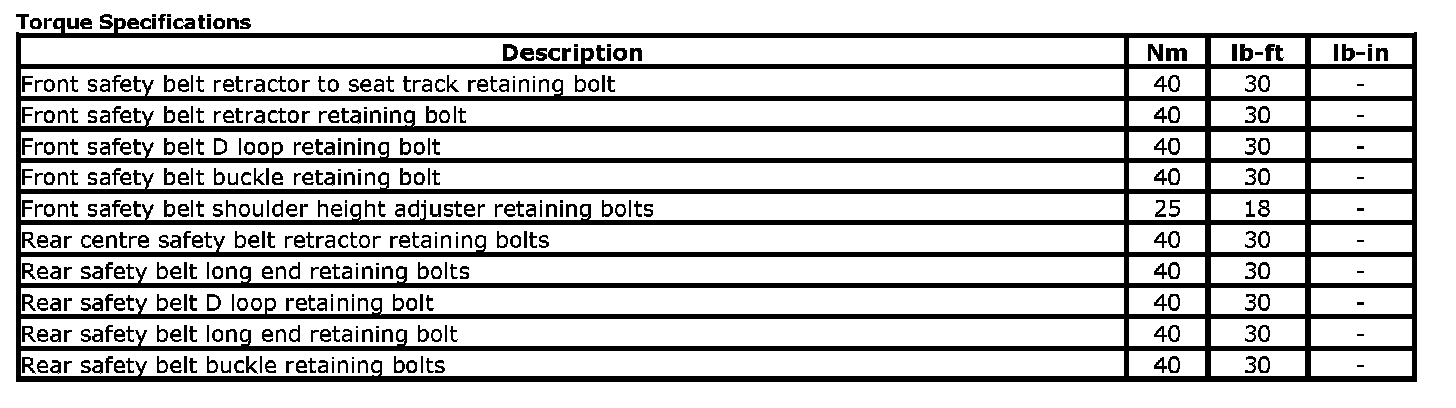 Torque Specifications

| Description | Nm | lb-ft | lb-in |
|---|---|---|---|
| Front safety belt retractor to seat track retaining bolt | 40 | 30 | - |
| Front safety belt retractor retaining bolt | 40 | 30 | - |
| Front safety belt D loop retaining bolt | 40 | 30 | - |
| Front safety belt buckle retaining bolt | 40 | 30 | - |
| Front safety belt shoulder height adjuster retaining bolts | 25 | 18 | - |
| Rear centre safety belt retractor retaining bolts | 40 | 30 | - |
| Rear safety belt long end retaining bolts | 40 | 30 | - |
| Rear safety belt D loop retaining bolt | 40 | 30 | - |
| Rear safety belt long end retaining bolt | 40 | 30 | - |
| Rear safety belt buckle retaining bolts | 40 | 30 | - |